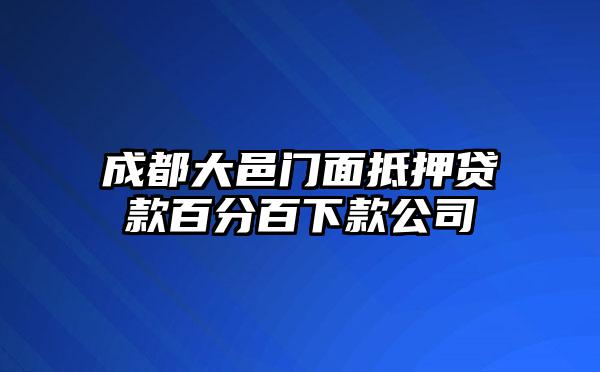 成都大邑门面抵押贷款百分百下款公司